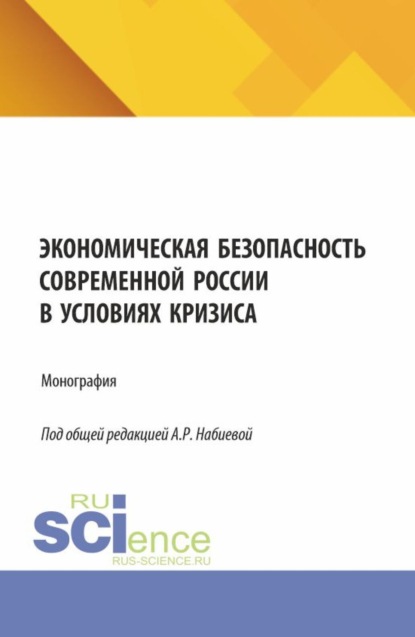 ЭКОНОМИЧЕСКАЯ БЕЗОПАСНОСТЬ СОВРЕМЕННОЙ РОССИИ В УСЛОВИЯХ КРИЗИСА

Монография

Под общей редакцией А.Р. Набиевой

RU
SCIence
RUS-SCIENCE.RU